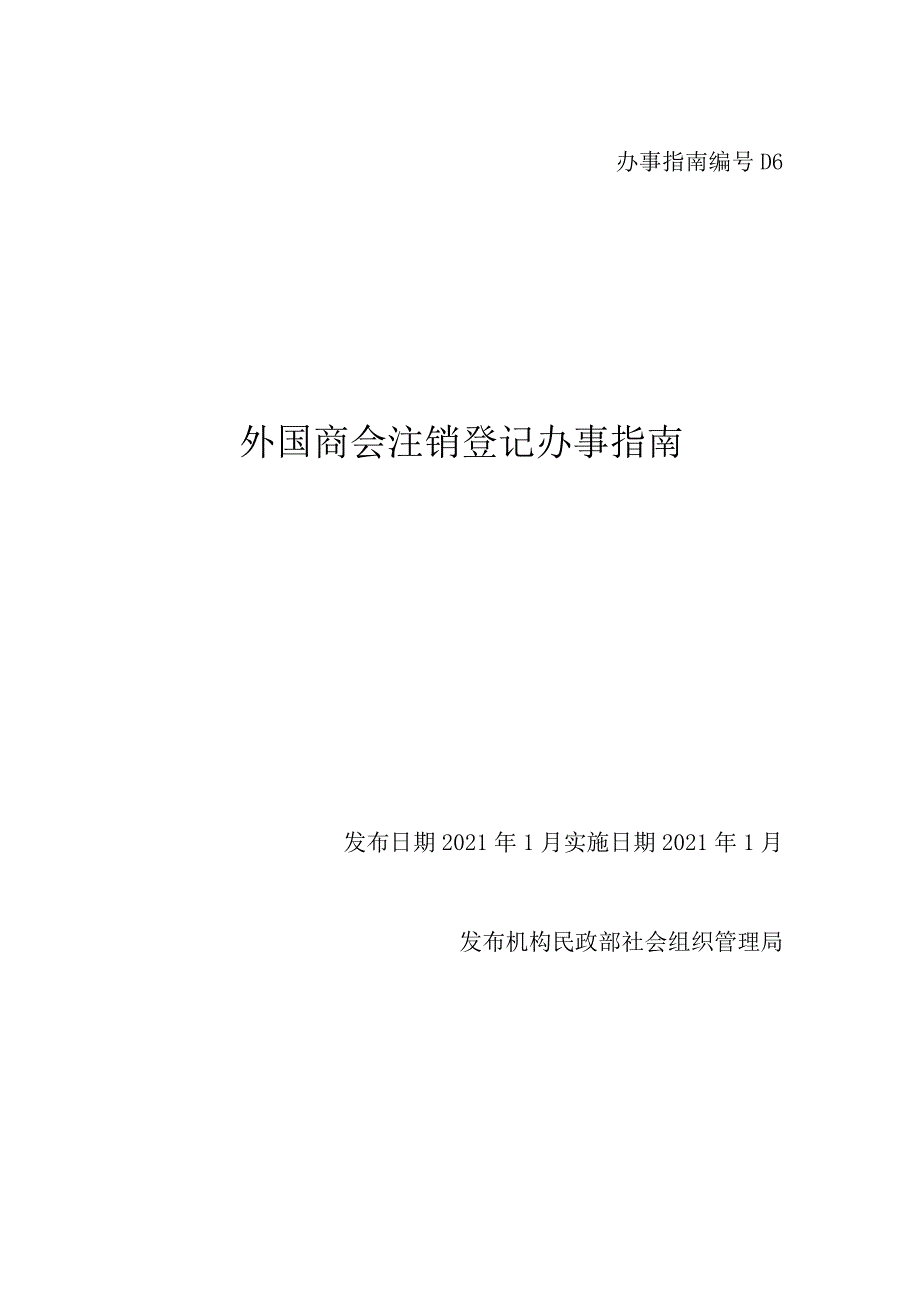 办事指南编号 D6

外国商会注销登记办事指南

发布日期 2021 年 1 月实施日期 2021 年 1 月

发布机构民政部社会组织管理局